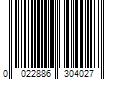 0 022886 304027